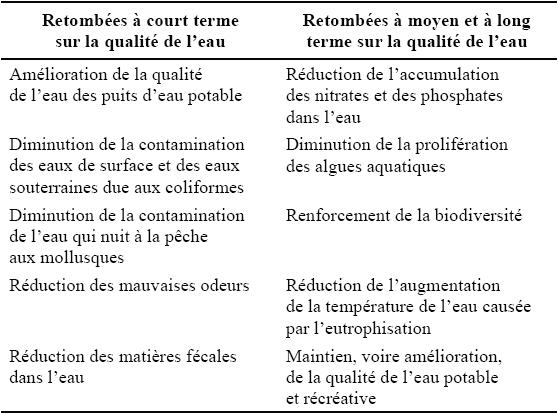 | Retombées à court terme sur la qualité de l’eau | Retombées à moyen et à long terme sur la qualité de l’eau |
|---|---|
| Amélioration de la qualité de l’eau des puits d’eau potable | Réduction de l’accumulation des nitrates et des phosphates dans l’eau |
| Diminution de la contamination des eaux de surface et des eaux souterraines due aux coliformes | Diminution de la prolifération des algues aquatiques |
| Diminution de la contamination de l’eau qui nuit à la pêche aux mollusques | Renforcement de la biodiversité |
| Réduction des mauvaises odeurs | Réduction de l’augmentation de la température de l’eau causée par l’eutrophisation |
| Réduction des matières fécales dans l’eau | Maintien, voire amélioration, de la qualité de l’eau potable et récréative |